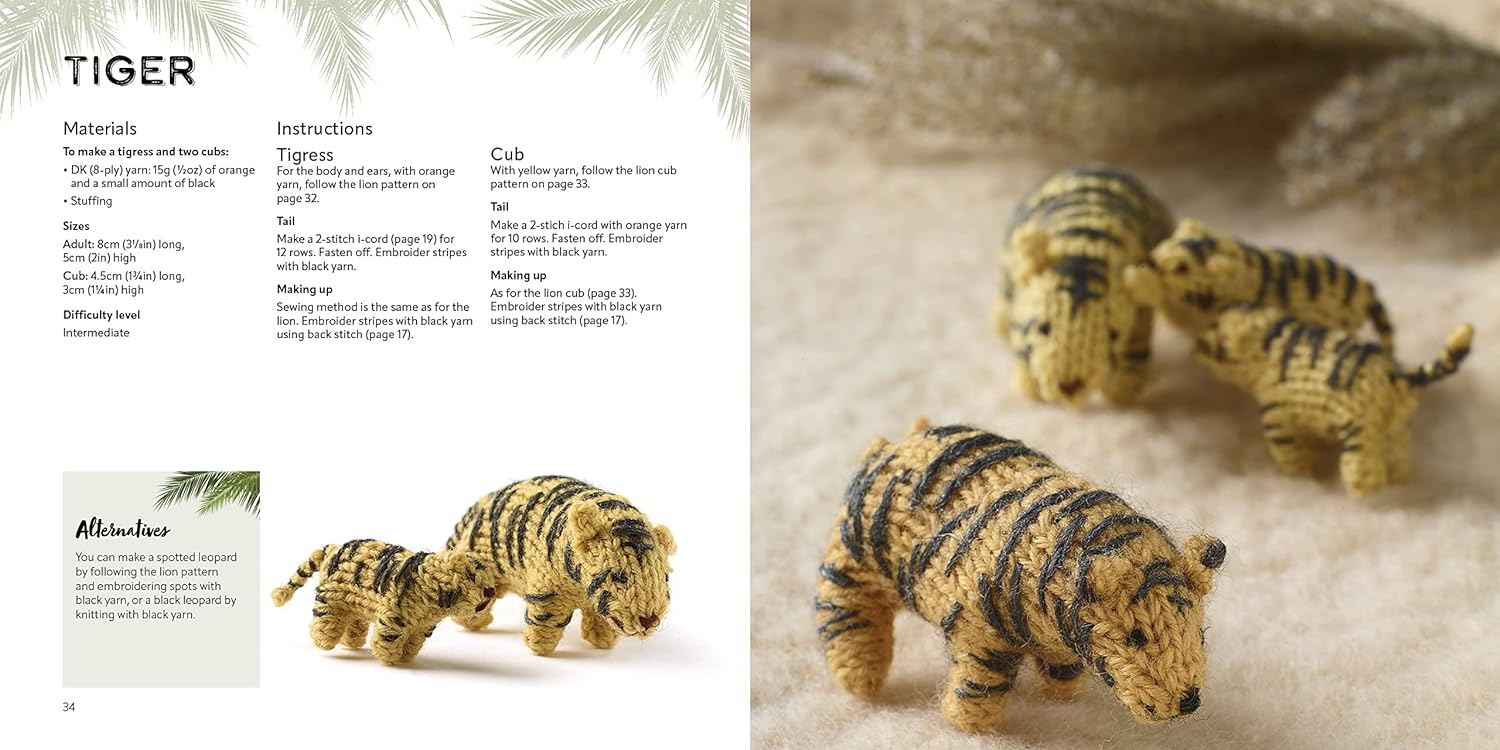 TIGER

Materials

To make a tigress and two cubs:

• DK (8-ply) yarn: 15g (½oz) of orange and a small amount of black
• Stuffing

Sizes

Adult: 8cm (3⅛in) long, 5cm (2in) high

Cub: 4.5cm (1¾in) long, 3cm (1¼in) high

Difficulty level

Intermediate

Instructions

Tigress

For the body and ears, with orange yarn, follow the lion pattern on page 32.

Tail

Make a 2-stitch i-cord (page 19) for 12 rows. Fasten off. Embroider stripes with black yarn.

Making up

Sewing method is the same as for the lion. Embroider stripes with black yarn using back stitch (page 17).

Cub

With yellow yarn, follow the lion cub pattern on page 33.

Tail

Make a 2-stich i-cord with orange yarn for 10 rows. Fasten off. Embroider stripes with black yarn.

Making up

As for the lion cub (page 33). Embroider stripes with black yarn using back stitch (page 17).

Alternatives

You can make a spotted leopard by following the lion pattern and embroidering spots with black yarn, or a black leopard by knitting with black yarn.

34